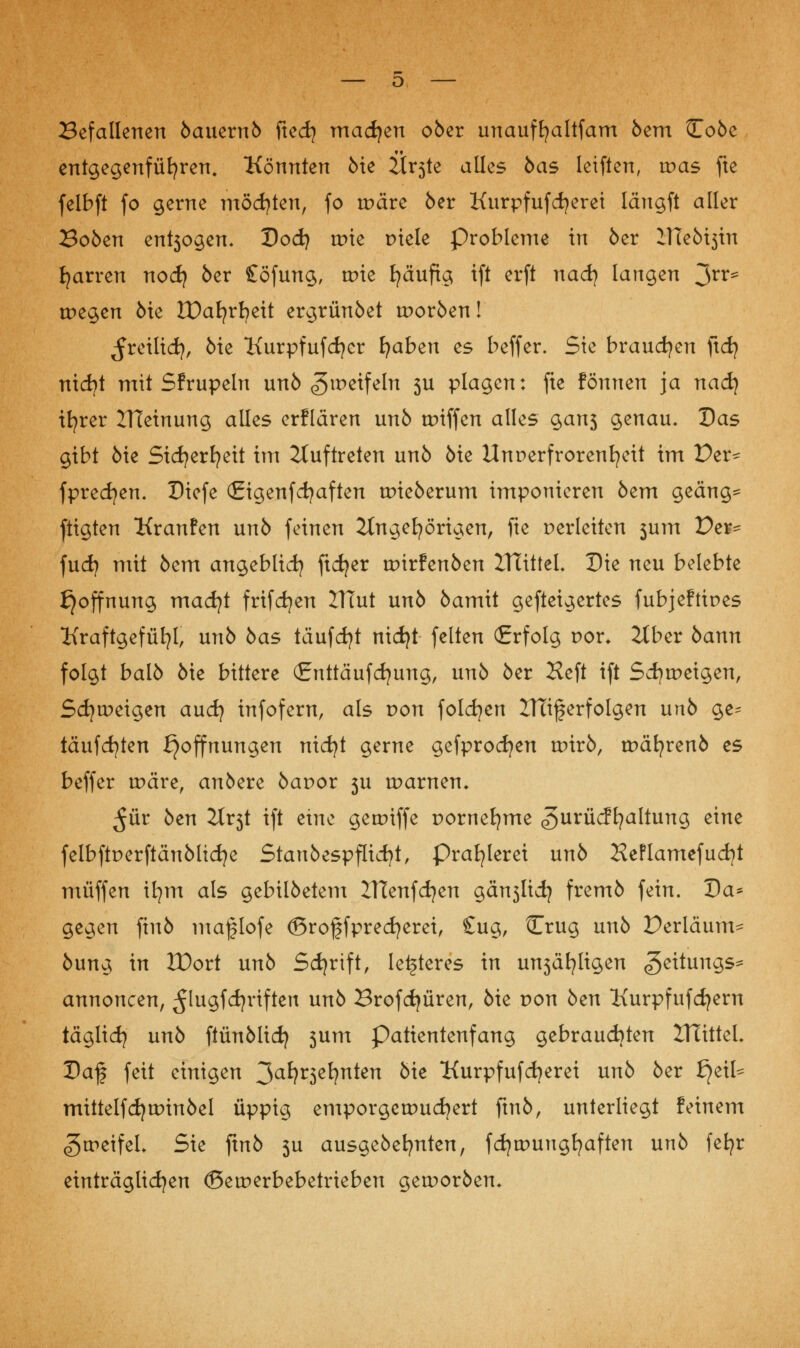 — 5 —

Befallenen dauernd siech machen oder unaufhaltsam dem Tode entgegenführen. Könnten die Ärzte alles das leisten, was sie selbst so gerne möchten, so wäre der Kurpfuscherei längst aller Boden entzogen. Doch wie viele Probleme in der Medizin harren noch der Lösung, wie häufig ist erst nach langen Irrwegen die Wahrheit ergründet worden!

Freilich, die Kurpfuscher haben es besser. Sie brauchen sich nicht mit Skrupeln und Zweifeln zu plagen: sie können ja nach ihrer Meinung alles erklären und wissen alles ganz genau. Das gibt die Sicherheit im Auftreten und die Unverfrorenheit im Versprechen. Diese Eigenschaften wiederum imponieren dem geängstigten Kranken und seinen Angehörigen, sie verleiten zum Versuch mit dem angeblich sicher wirkenden Mittel. Die neu belebte Hoffnung macht frischen Mut und damit gesteigertes subjektives Kraftgefühl, und das täuscht nicht selten Erfolg vor. Aber dann folgt bald die bittere Enttäuschung, und der Rest ist Schweigen, Schweigen auch insofern, als von solchen Mißerfolgen und getäuschten Hoffnungen nicht gerne gesprochen wird, während es besser wäre, andere davor zu warnen.

Für den Arzt ist eine gewisse vornehme Zurückhaltung eine selbstverständliche Standespflicht, Prahlerei und Reklamesucht müssen ihm als gebildetem Menschen gänzlich fremd sein. Dagegen sind maßlose Großsprecherei, Lug, Trug und Verläumdung in Wort und Schrift, letzteres in unzähligen Zeitungsannoncen, Flugschriften und Broschüren, die von den Kurpfuschern täglich und stündlich zum Patientenfang gebrauchten Mittel. Daß seit einigen Jahrzehnten die Kurpfuscherei und der Heilmittelschwindel üppig emporgewuchert sind, unterliegt keinem Zweifel. Sie sind zu ausgedehnten, schwunghaften und sehr einträglichen Gewerbebetrieben geworden.